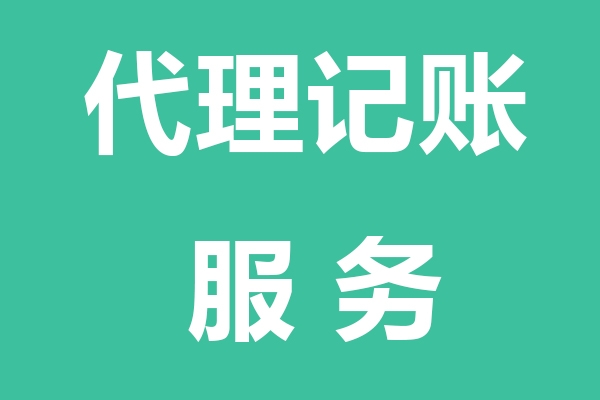 代理记账

服 务